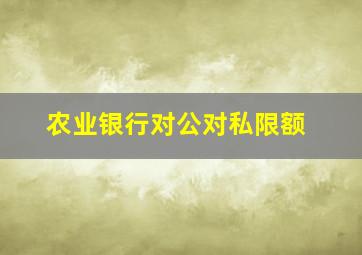 农业银行对公对私限额